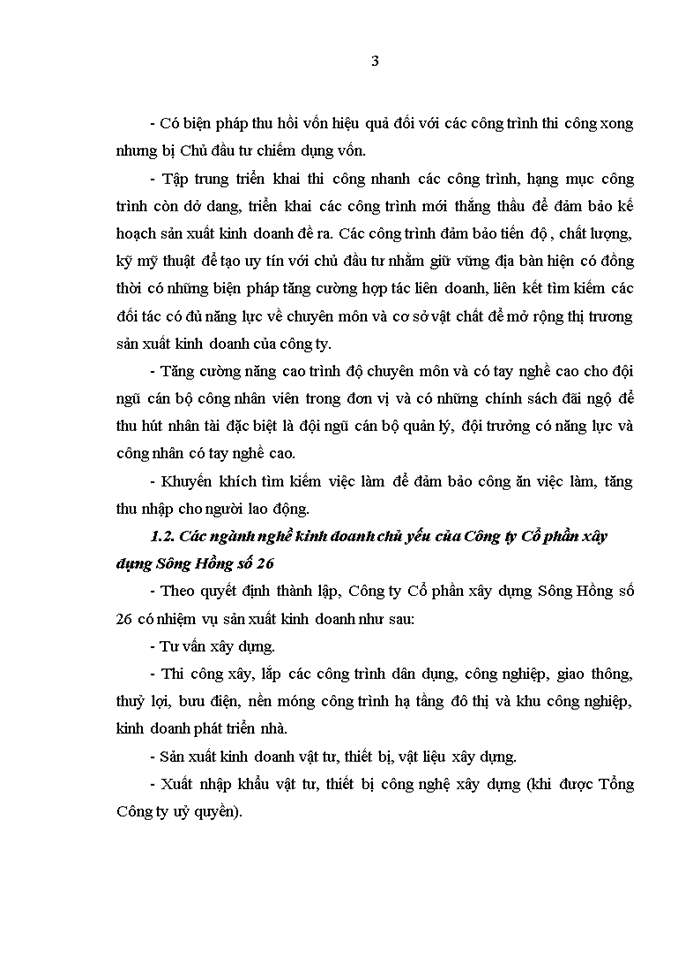 3

- Có biện pháp thu hồi vốn hiệu quả đối với các công trình thi công xong nhưng bị Chủ đầu tư chiếm dụng vốn.

- Tập trung triển khai thi công nhanh các công trình, hạng mục công trình còn dở dang, triển khai các công trình mới thắng thầu để đảm bảo kế hoạch sản xuất kinh doanh đề ra. Các công trình đảm bảo tiến độ , chất lượng, kỹ mỹ thuật để tạo uy tín với chủ đầu tư nhằm giữ vững địa bàn hiện có đồng thời có những biện pháp tăng cường hợp tác liên doanh, liên kết tìm kiếm các đối tác có đủ năng lực về chuyên môn và cơ sở vật chất để mở rộng thị trương sản xuất kinh doanh của công ty.

- Tăng cường nâng cao trình độ chuyên môn và có tay nghề cao cho đội ngũ cán bộ công nhân viên trong đơn vị và có những chính sách đãi ngộ để thu hút nhân tài đặc biệt là đội ngũ cán bộ quản lý, đội trưởng có năng lực và công nhân có tay nghề cao.

- Khuyến khích tìm kiếm việc làm để đảm bảo công ăn việc làm, tăng thu nhập cho người lao động.

1.2. Các ngành nghề kinh doanh chủ yếu của Công ty Cổ phần xây dựng Sông Hồng số 26

- Theo quyết định thành lập, Công ty Cổ phần xây dựng Sông Hồng số 26 có nhiệm vụ sản xuất kinh doanh như sau:

- Tư vấn xây dựng.

- Thi công xây, lắp các công trình dân dụng, công nghiệp, giao thông, thuỷ lợi, bưu điện, nền móng công trình hạ tầng đô thị và khu công nghiệp, kinh doanh phát triển nhà.

- Sản xuất kinh doanh vật tư, thiết bị, vật liệu xây dựng.

- Xuất nhập khẩu vật tư, thiết bị công nghệ xây dựng (khi được Tổng Công ty uỷ quyền).